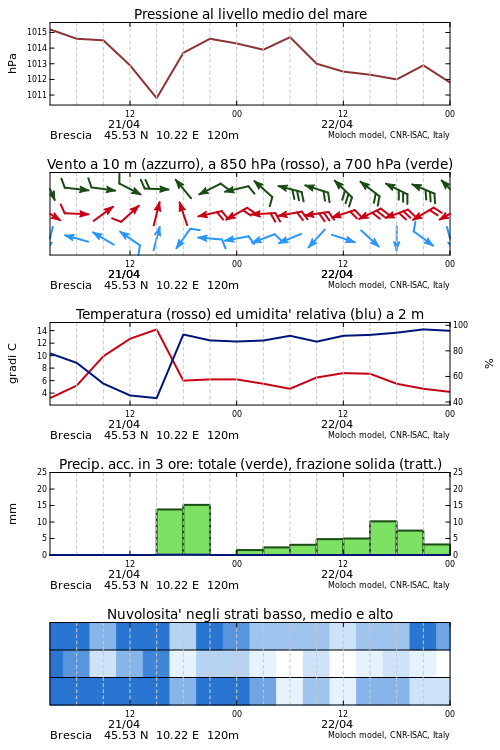 Pressione al livello medio del mare

hPa

1015
1014
1013
1012
1011

12
21/04
00
12
22/04
00

Brescia 45.53 N 10.22 E 120m
Moloch model, CNR-ISAC, Italy

Vento a 10 m (azzurro), a 850 hPa (rosso), a 700 hPa (verde)

12
21/04
00
12
22/04
00

Brescia 45.53 N 10.22 E 120m
Moloch model, CNR-ISAC, Italy

Temperatura (rosso) ed umidita' relativa (blu) a 2 m

gradi C

14
12
10
8
6
4

100
80
60
40

%

12
21/04
00
12
22/04
00

Brescia 45.53 N 10.22 E 120m
Moloch model, CNR-ISAC, Italy

Precip. acc. in 3 ore: totale (verde), frazione solida (tratt.)

mm

25
20
15
10
5
0

25
20
15
10
5
0

12
21/04
00
12
22/04
00

Brescia 45.53 N 10.22 E 120m
Moloch model, CNR-ISAC, Italy

Nuvolosita' negli strati basso, medio e alto

12
21/04
00
12
22/04
00

Brescia 45.53 N 10.22 E 120m
Moloch model, CNR-ISAC, Italy